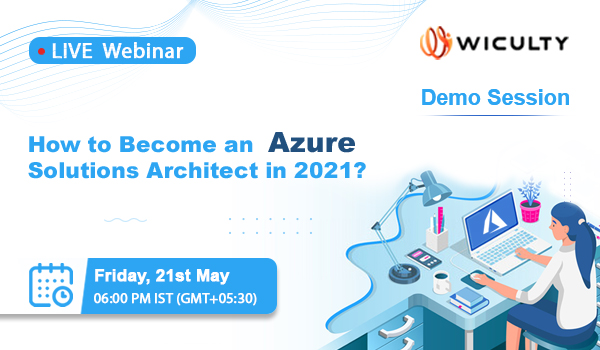 LIVE Webinar

WICULTY

Demo Session

How to Become an Azure Solutions Architect in 2021?

Friday, 21st May
06:00 PM IST (GMT+05:30)